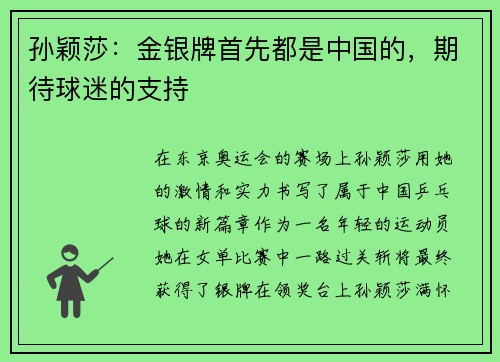 孙颖莎：金银牌首先都是中国的，期待球迷的支持

在东京奥运会的赛场上孙颖莎用她的激情和实力书写了属于中国乒乓球的新篇章作为一名年轻的运动员她在女单比赛中一路过关斩将最终获得了银牌在领奖台上孙颖莎满怀